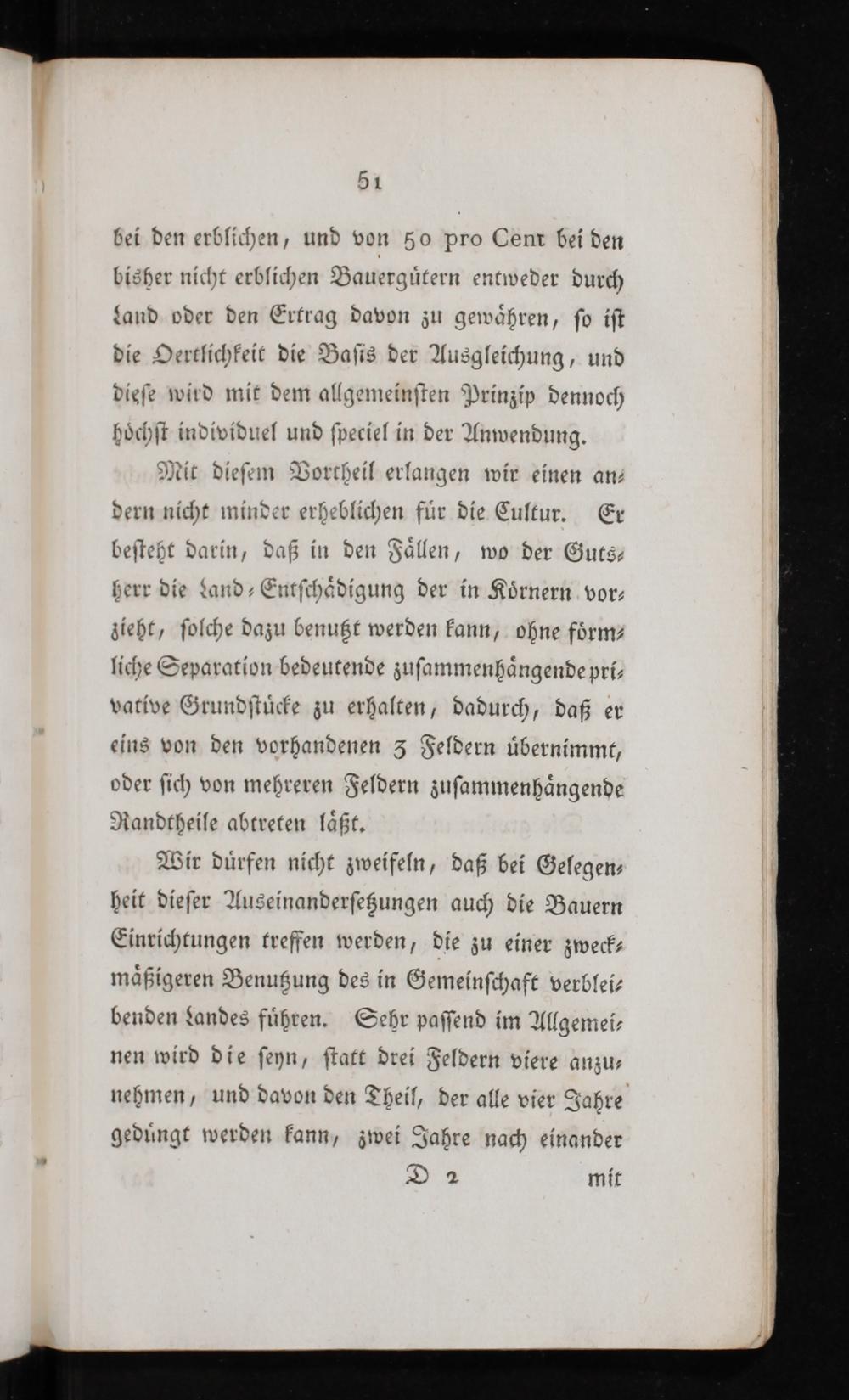 51

bei den erblichen, und von 50 pro Cent bei den bisher nicht erblichen Bauergütern entweder durch Land oder den Ertrag davon zu gewähren, so ist die Oertlichkeit die Basis der Ausgleichung, und diese wird mit dem allgemeinsten Prinzip dennoch höchst individuel und speciel in der Anwendung.

Mit diesem Vortheil erlangen wir einen andern nicht minder erheblichen für die Cultur. Er besteht darin, daß in den Fällen, wo der Gutsherr die Land-Entschädigung der in Körnern vorzieht, solche dazu benutzt werden kann, ohne förmliche Separation bedeutende zusammenhängende privative Grundstücke zu erhalten, dadurch, daß er eins von den vorhandenen 3 Feldern übernimmt, oder sich von mehreren Feldern zusammenhängende Randtheile abtreten läßt.

Wir dürfen nicht zweifeln, daß bei Gelegenheit dieser Auseinandersetzungen auch die Bauern Einrichtungen treffen werden, die zu einer zweckmäßigeren Benutzung des in Gemeinschaft verbleibenden Landes führen. Sehr passend im Allgemeinen wird die seyn, statt drei Feldern viere anzunehmen, und davon den Theil, der alle vier Jahre gedüngt werden kann, zwei Jahre nach einander

D 2 mit